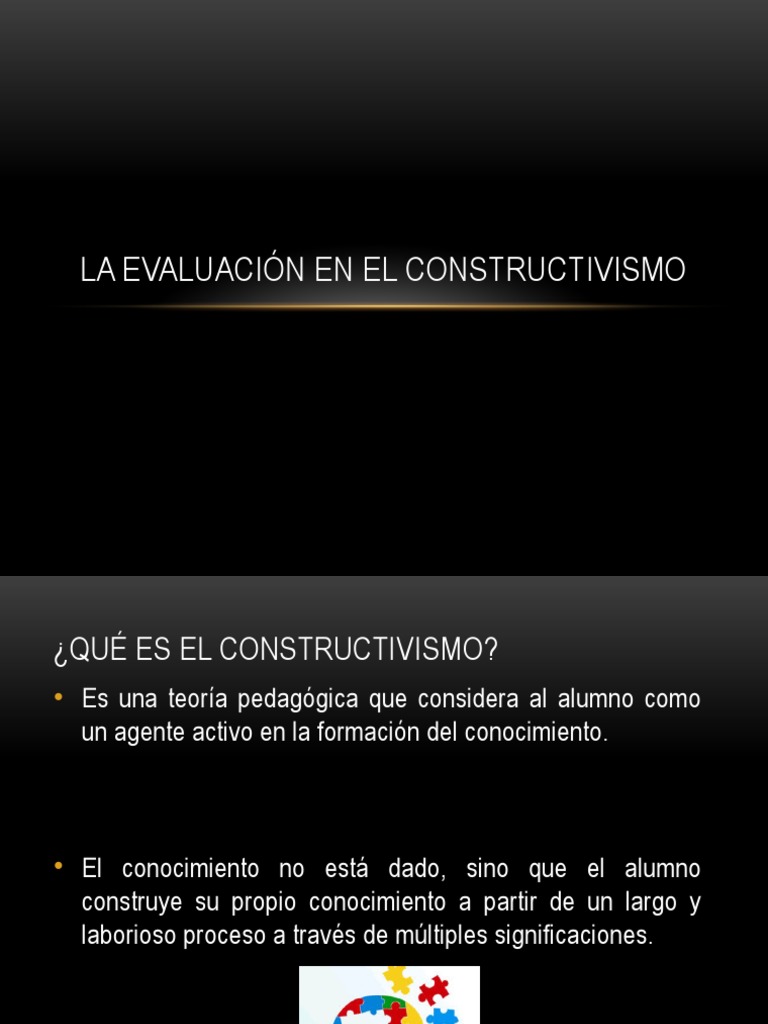 LA EVALUACIÓN EN EL CONSTRUCTIVISMO

¿QUÉ ES EL CONSTRUCTIVISMO?

• Es una teoría pedagógica que considera al alumno como un agente activo en la formación del conocimiento.

• El conocimiento no está dado, sino que el alumno construye su propio conocimiento a partir de un largo y laborioso proceso a través de múltiples significaciones.